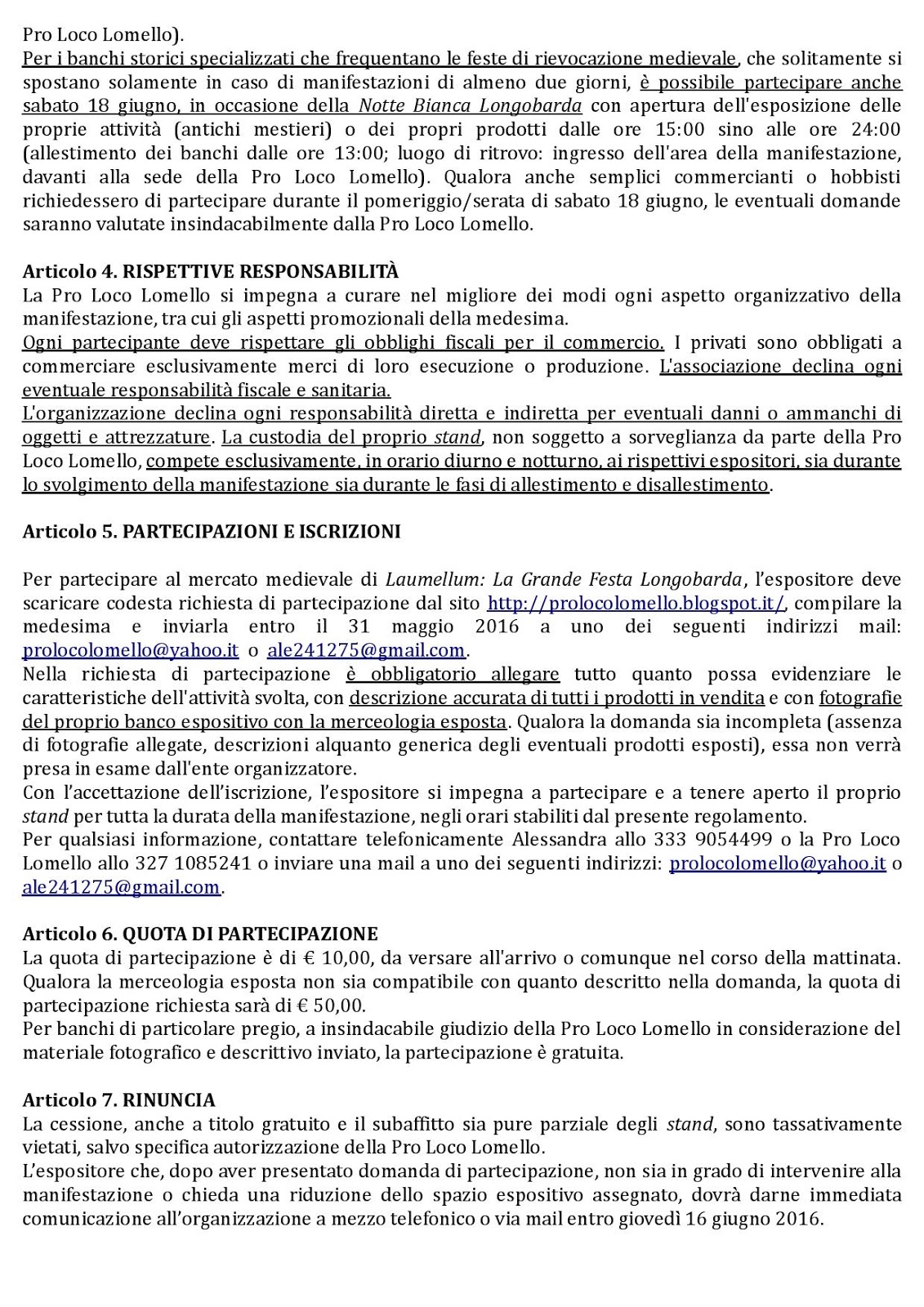 Pro Loco Lomello).
Per i banchi storici specializzati che frequentano le feste di rievocazione medievale, che solitamente si spostano solamente in caso di manifestazioni di almeno due giorni, è possibile partecipare anche sabato 18 giugno, in occasione della Notte Bianca Longobarda con apertura dell'esposizione delle proprie attività (antichi mestieri) o dei propri prodotti dalle ore 15:00 sino alle ore 24:00 (allestimento dei banchi dalle ore 13:00; luogo di ritrovo: ingresso dell'area della manifestazione, davanti alla sede della Pro Loco Lomello). Qualora anche semplici commercianti o hobbisti richiedessero di partecipare durante il pomeriggio/serata di sabato 18 giugno, le eventuali domande saranno valutate insindacabilmente dalla Pro Loco Lomello.

Articolo 4. RISPETTIVE RESPONSABILITÀ
La Pro Loco Lomello si impegna a curare nel migliore dei modi ogni aspetto organizzativo della manifestazione, tra cui gli aspetti promozionali della medesima.
Ogni partecipante deve rispettare gli obblighi fiscali per il commercio. I privati sono obbligati a commerciare esclusivamente merci di loro esecuzione o produzione. L'associazione declina ogni eventuale responsabilità fiscale e sanitaria.
L'organizzazione declina ogni responsabilità diretta e indiretta per eventuali danni o ammanchi di oggetti e attrezzature. La custodia del proprio stand, non soggetto a sorveglianza da parte della Pro Loco Lomello, compete esclusivamente, in orario diurno e notturno, ai rispettivi espositori, sia durante lo svolgimento della manifestazione sia durante le fasi di allestimento e disallestimento.

Articolo 5. PARTECIPAZIONI E ISCRIZIONI

Per partecipare al mercato medievale di Laumellum: La Grande Festa Longobarda, l'espositore deve scaricare codesta richiesta di partecipazione dal sito http://prolocolomello.blogspot.it/, compilare la medesima e inviarla entro il 31 maggio 2016 a uno dei seguenti indirizzi mail: prolocolomello@yahoo.it o ale241275@gmail.com.
Nella richiesta di partecipazione è obbligatorio allegare tutto quanto possa evidenziare le caratteristiche dell'attività svolta, con descrizione accurata di tutti i prodotti in vendita e con fotografie del proprio banco espositivo con la merceologia esposta. Qualora la domanda sia incompleta (assenza di fotografie allegate, descrizioni alquanto generica degli eventuali prodotti esposti), essa non verrà presa in esame dall'ente organizzatore.
Con l'accettazione dell'iscrizione, l'espositore si impegna a partecipare e a tenere aperto il proprio stand per tutta la durata della manifestazione, negli orari stabiliti dal presente regolamento.
Per qualsiasi informazione, contattare telefonicamente Alessandra allo 333 9054499 o la Pro Loco Lomello allo 327 1085241 o inviare una mail a uno dei seguenti indirizzi: prolocolomello@yahoo.it o ale241275@gmail.com.

Articolo 6. QUOTA DI PARTECIPAZIONE
La quota di partecipazione è di € 10,00, da versare all'arrivo o comunque nel corso della mattinata. Qualora la merceologia esposta non sia compatibile con quanto descritto nella domanda, la quota di partecipazione richiesta sarà di € 50,00.
Per banchi di particolare pregio, a insindacabile giudizio della Pro Loco Lomello in considerazione del materiale fotografico e descrittivo inviato, la partecipazione è gratuita.

Articolo 7. RINUNCIA
La cessione, anche a titolo gratuito e il subaffitto sia pure parziale degli stand, sono tassativamente vietati, salvo specifica autorizzazione della Pro Loco Lomello.
L'espositore che, dopo aver presentato domanda di partecipazione, non sia in grado di intervenire alla manifestazione o chieda una riduzione dello spazio espositivo assegnato, dovrà darne immediata comunicazione all'organizzazione a mezzo telefonico o via mail entro giovedì 16 giugno 2016.